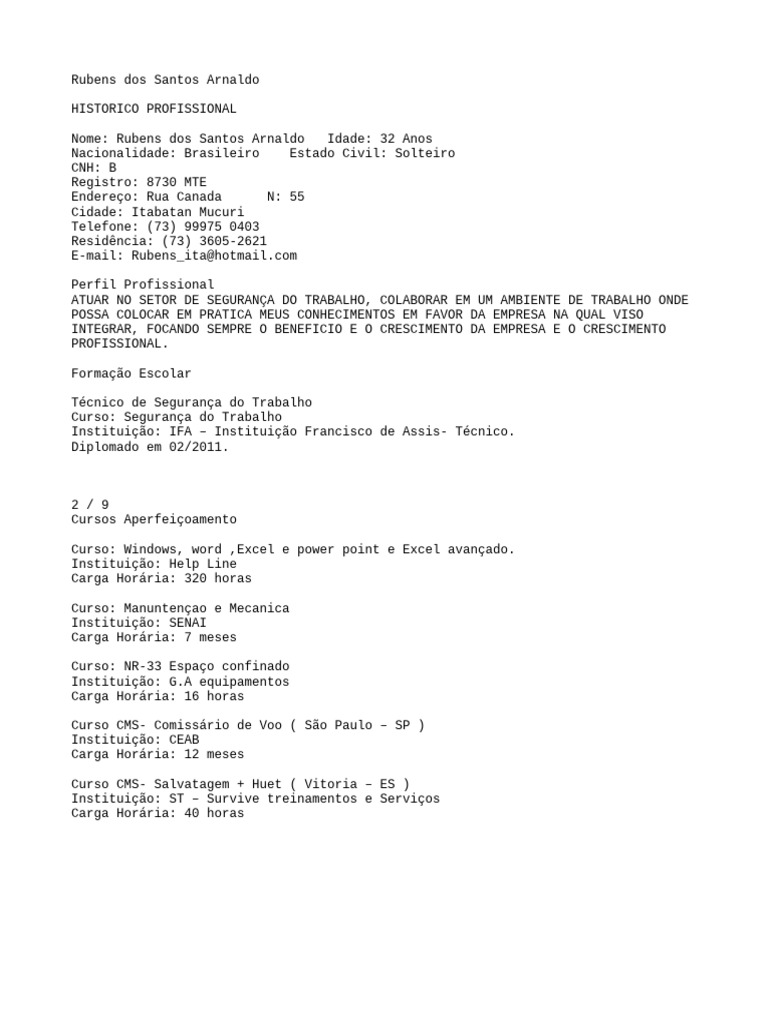 Rubens dos Santos Arnaldo

HISTORICO PROFISSIONAL

Nome: Rubens dos Santos Arnaldo Idade: 32 Anos
Nacionalidade: Brasileiro Estado Civil: Solteiro
CNH: B
Registro: 8730 MTE
Endereço: Rua Canada N: 55
Cidade: Itabatan Mucuri
Telefone: (73) 99975 0403
Residência: (73) 3605-2621
E-mail: Rubens_ita@hotmail.com

Perfil Profissional
ATUAR NO SETOR DE SEGURANÇA DO TRABALHO, COLABORAR EM UM AMBIENTE DE TRABALHO ONDE POSSA COLOCAR EM PRATICA MEUS CONHECIMENTOS EM FAVOR DA EMPRESA NA QUAL VISO INTEGRAR, FOCANDO SEMPRE O BENEFICIO E O CRESCIMENTO DA EMPRESA E O CRESCIMENTO PROFISSIONAL.

Formação Escolar

Técnico de Segurança do Trabalho
Curso: Segurança do Trabalho
Instituição: IFA – Instituição Francisco de Assis- Técnico.
Diplomado em 02/2011.

2 / 9
Cursos Aperfeiçoamento

Curso: Windows, word ,Excel e power point e Excel avançado.
Instituição: Help Line
Carga Horária: 320 horas

Curso: Manuntençao e Mecanica
Instituição: SENAI
Carga Horária: 7 meses

Curso: NR-33 Espaço confinado
Instituição: G.A equipamentos
Carga Horária: 16 horas

Curso CMS- Comissário de Voo ( São Paulo – SP )
Instituição: CEAB
Carga Horária: 12 meses

Curso CMS- Salvatagem + Huet ( Vitoria – ES )
Instituição: ST – Survive treinamentos e Serviços
Carga Horária: 40 horas